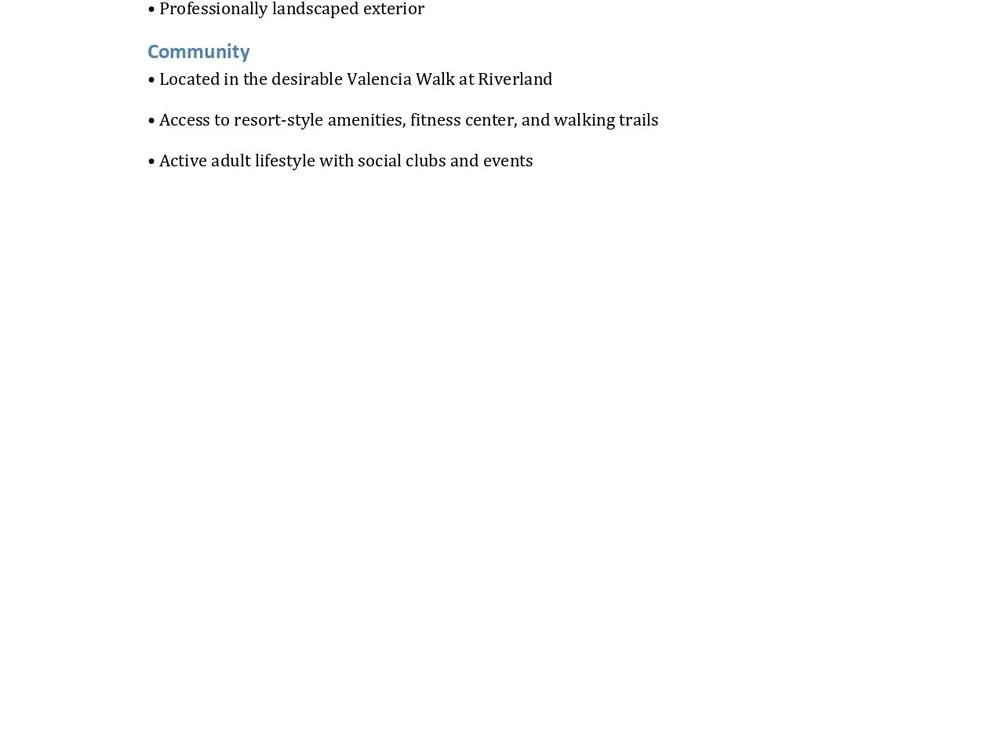 • Professionally landscaped exterior

Community

• Located in the desirable Valencia Walk at Riverland

• Access to resort-style amenities, fitness center, and walking trails

• Active adult lifestyle with social clubs and events